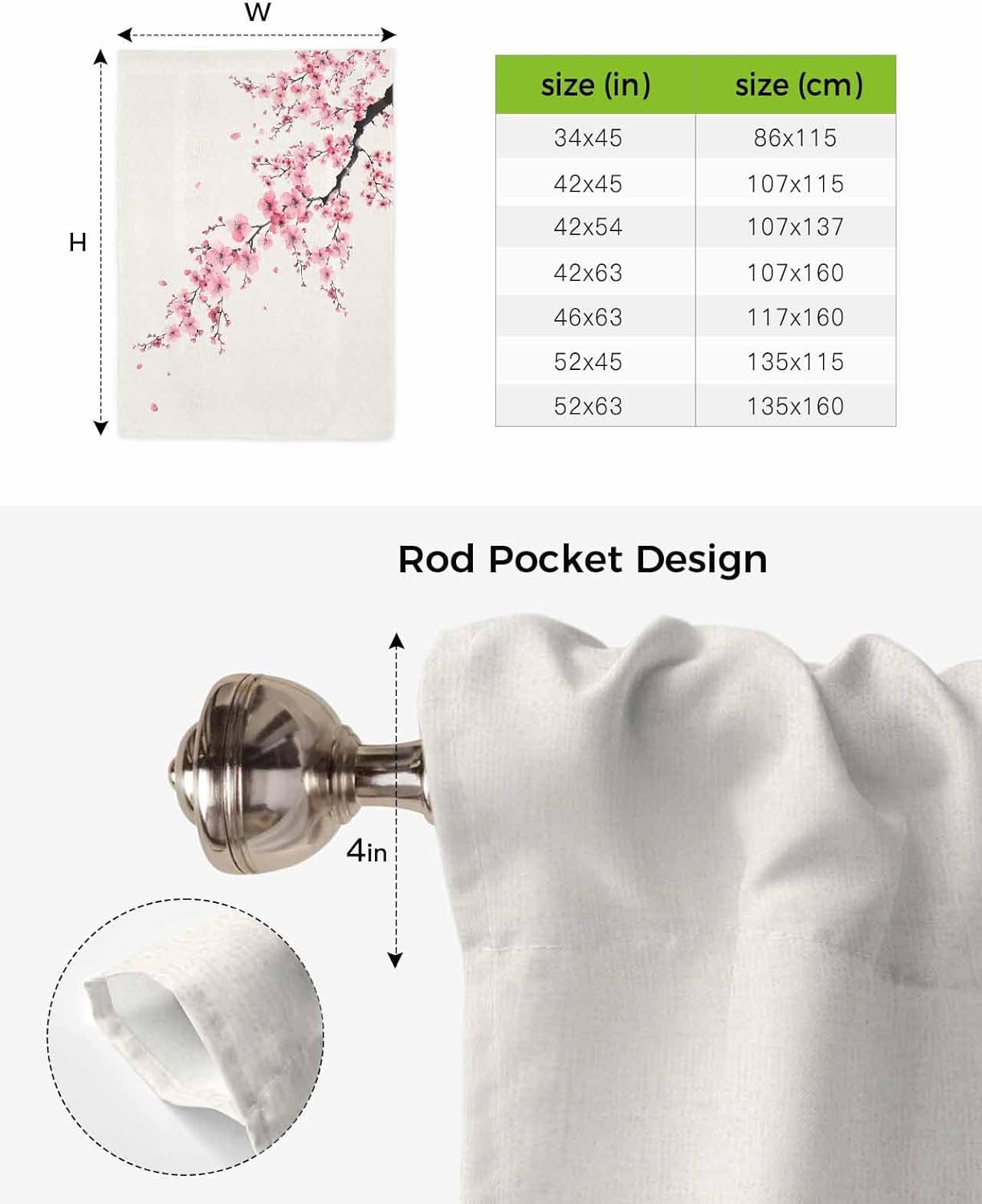 W

H

| size (in) | size (cm) |
|---|---|
| 34x45 | 86x115 |
| 42x45 | 107x115 |
| 42x54 | 107x137 |
| 42x63 | 107x160 |
| 46x63 | 117x160 |
| 52x45 | 135x115 |
| 52x63 | 135x160 |

Rod Pocket Design

4in